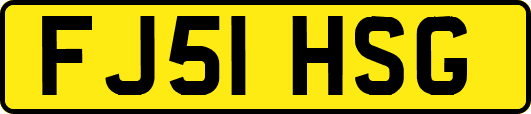 FJ51 HSG